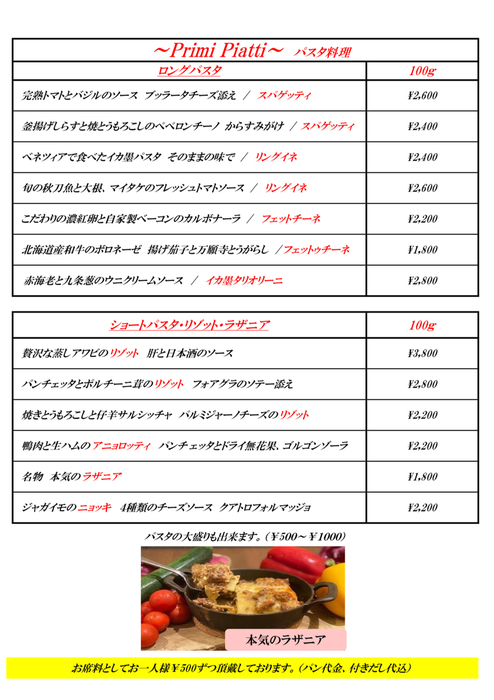 ~Primi Piatti~ パスタ料理

| ロングパスタ | 100g |
|---|---|
| 完熟トマトとバジルのソース ブッラータチーズ添え / スパゲッティ | ¥2,600 |
| 釜揚げしらすと焼とうもろこしのペペロンチーノ からすみがけ / スパゲッティ | ¥2,400 |
| ベネツィアで食べたイカ墨パスタ そのままの味で / リングイネ | ¥2,400 |
| 旬の秋刀魚と大根、マイタケのフレッシュトマトソース / リングイネ | ¥2,600 |
| こだわりの濃紅卵と自家製ベーコンのカルボナーラ / フェットチーネ | ¥2,200 |
| 北海道産和牛のボロネーゼ 揚げ茄子と万願寺とうがらし /フェットゥチーネ | ¥1,800 |
| 赤海老と九条葱のウニクリームソース / イカ墨タリオリーニ | ¥2,800 |

| ショートパスタ・リゾット・ラザニア | 100g |
|---|---|
| 贅沢な蒸しアワビのリゾット 肝と日本酒のソース | ¥3,800 |
| パンチェッタとポルチーニ茸のリゾット フォアグラのソテー添え | ¥2,800 |
| 焼きとうもろこしと仔羊サルシッチャ パルミジャーノチーズのリゾット | ¥2,200 |
| 鴨肉と生ハムのアニョロッティ パンチェッタとドライ無花果、ゴルゴンゾーラ | ¥2,200 |
| 名物 本気のラザニア | ¥1,800 |
| ジャガイモのニョッキ 4種類のチーズソース クアトロフォルマッジョ | ¥2,200 |

パスタの大盛りも出来ます。(¥500~¥1000)

本気のラザニア

お席料としてお一人様¥500ずつ頂戴しております。(パン代金、付きだし代込)